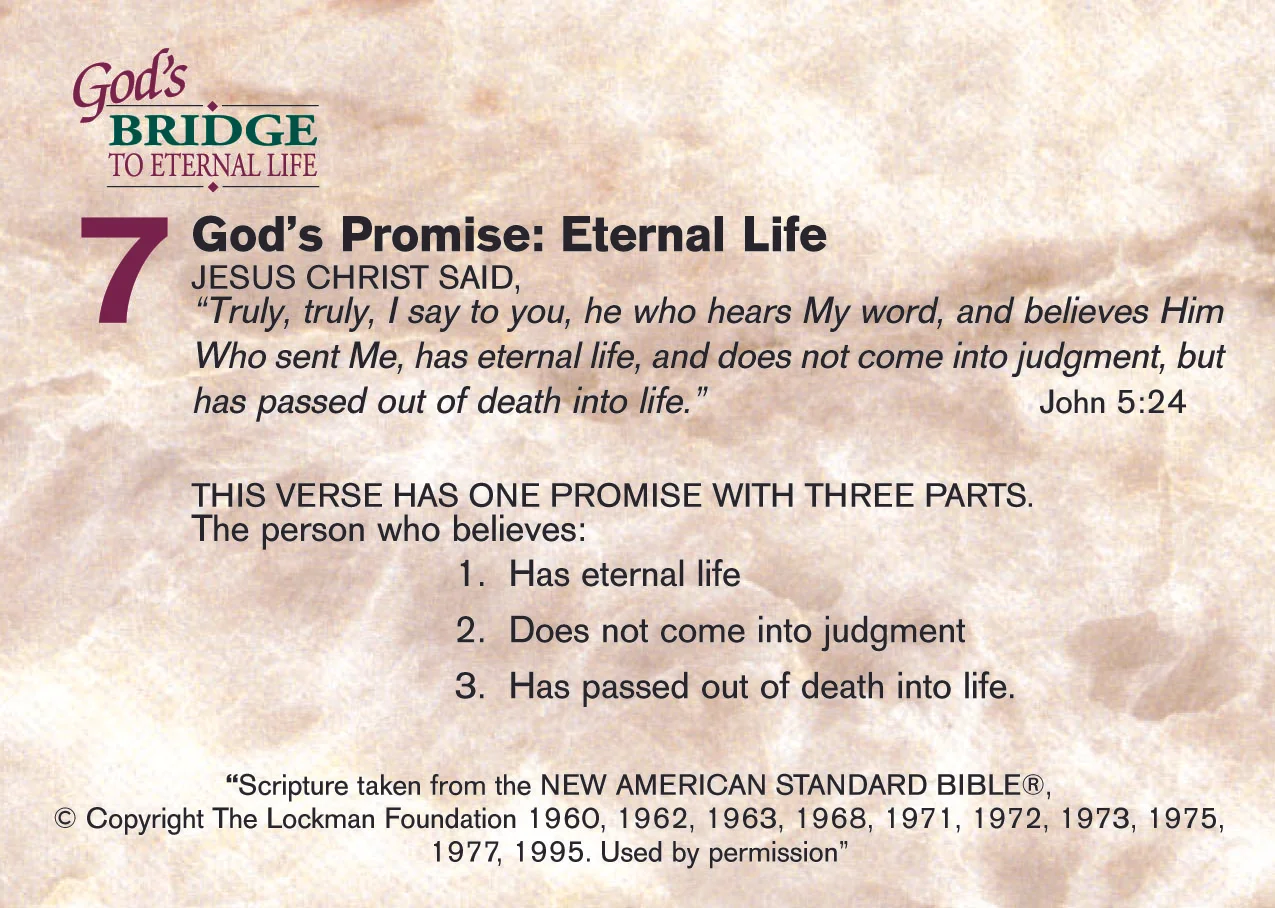 God's
BRIDGE
TO ETERNAL LIFE

7 God's Promise: Eternal Life
JESUS CHRIST SAID,
"Truly, truly, I say to you, he who hears My word, and believes Him Who sent Me, has eternal life, and does not come into judgment, but has passed out of death into life." John 5:24

THIS VERSE HAS ONE PROMISE WITH THREE PARTS.
The person who believes:
1. Has eternal life
2. Does not come into judgment
3. Has passed out of death into life.

"Scripture taken from the NEW AMERICAN STANDARD BIBLE®, © Copyright The Lockman Foundation 1960, 1962, 1963, 1968, 1971, 1972, 1973, 1975, 1977, 1995. Used by permission"